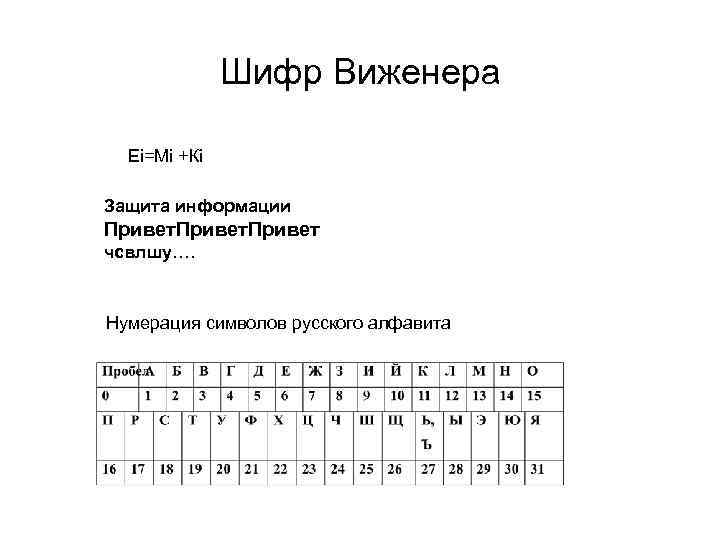 Шифр Виженера

Ei=Mi +Ki

Защита информации
ПриветПриветПривет
чсвлшу….

Нумерация символов русского алфавита

| Пробел | А | Б | В | Г | Д | Е | Ж | З | И | Й | К | Л | М | Н | О |
|---|---|---|---|---|---|---|---|---|---|---|---|---|---|---|---|
| 0 | 1 | 2 | 3 | 4 | 5 | 6 | 7 | 8 | 9 | 10 | 11 | 12 | 13 | 14 | 15 |
| П | Р | С | Т | У | Ф | Х | Ц | Ч | Ш | Щ | Ь, Ъ | Ы | Э | Ю | Я |
| 16 | 17 | 18 | 19 | 20 | 21 | 22 | 23 | 24 | 25 | 26 | 27 | 28 | 29 | 30 | 31 |